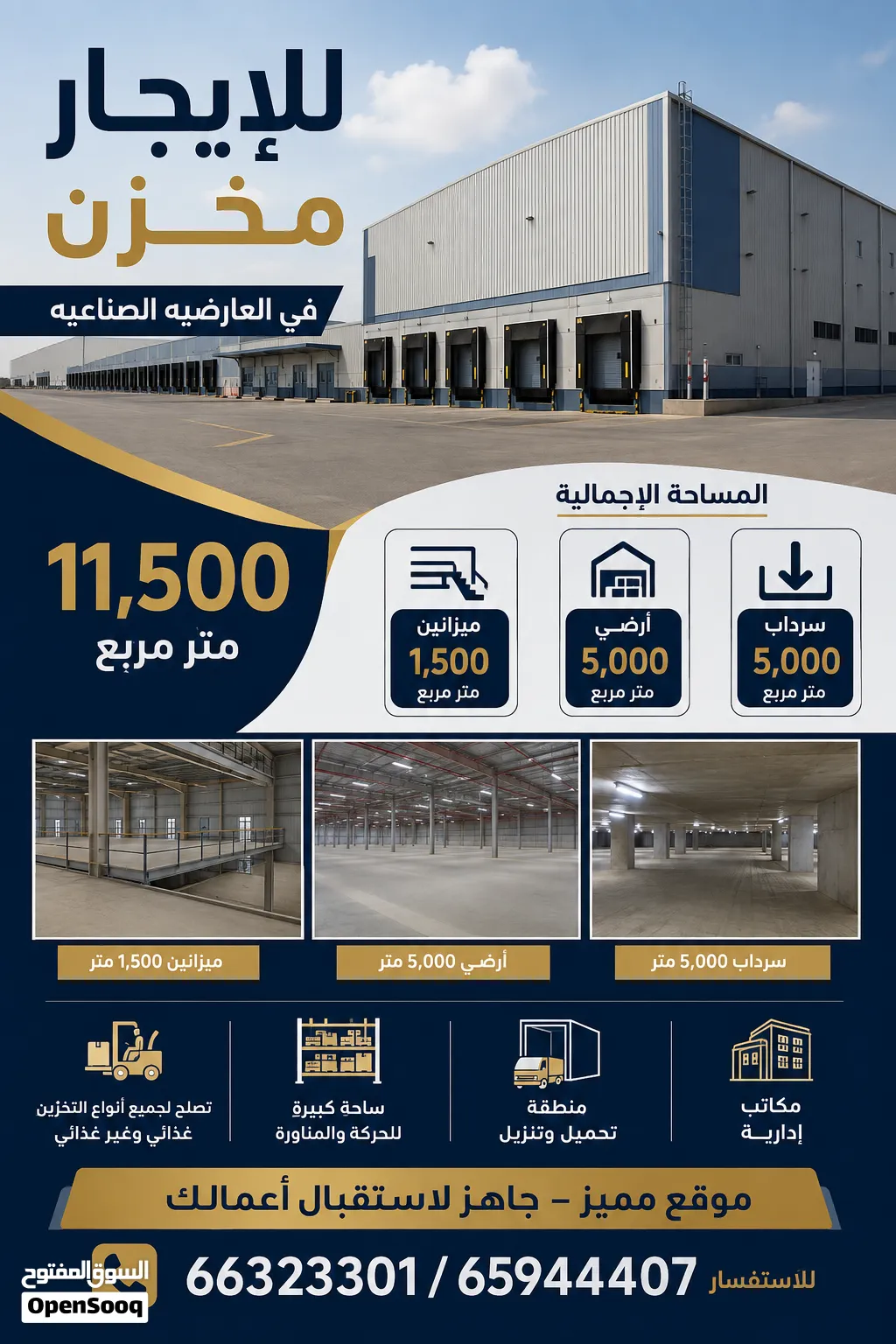 للإيجار
مخزن
في العارضيه الصناعيه

المساحة الإجمالية

11,500
متر مربع

سرداب
5,000
متر مربع

أرضي
5,000
متر مربع

ميزانين
1,500
متر مربع

سرداب 5,000 متر
أرضي 5,000 متر
ميزانين 1,500 متر

مكاتب
إداريـة

منطقة
تحميل وتنزيل

ساحة كبيرة
للحركة والمناورة

تصلح لجميع أنواع التخزين
غذائي وغير غذائي

موقع مميز – جاهز لاستقبال أعمالك

للاستفسار 65944407 / 66323301

السوق المفتوح
OpenSooq